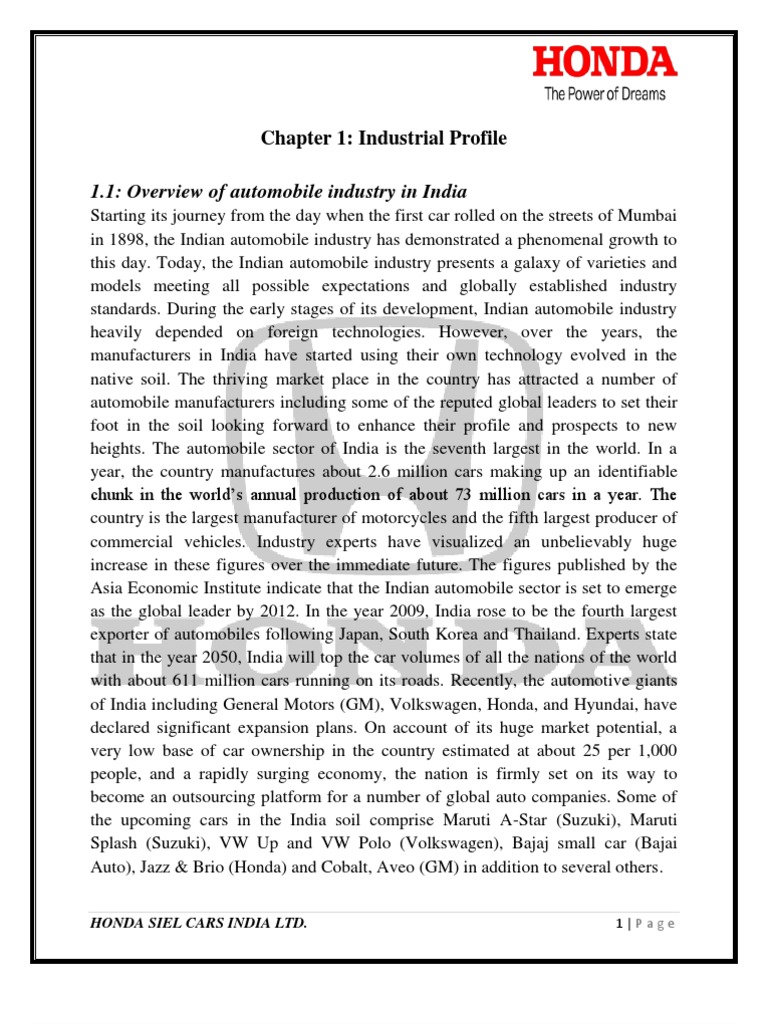 HONDA
The Power of Dreams

Chapter 1: Industrial Profile

1.1: Overview of automobile industry in India

Starting its journey from the day when the first car rolled on the streets of Mumbai in 1898, the Indian automobile industry has demonstrated a phenomenal growth to this day. Today, the Indian automobile industry presents a galaxy of varieties and models meeting all possible expectations and globally established industry standards. During the early stages of its development, Indian automobile industry heavily depended on foreign technologies. However, over the years, the manufacturers in India have started using their own technology evolved in the native soil. The thriving market place in the country has attracted a number of automobile manufacturers including some of the reputed global leaders to set their foot in the soil looking forward to enhance their profile and prospects to new heights. The automobile sector of India is the seventh largest in the world. In a year, the country manufactures about 2.6 million cars making up an identifiable chunk in the world's annual production of about 73 million cars in a year. The country is the largest manufacturer of motorcycles and the fifth largest producer of commercial vehicles. Industry experts have visualized an unbelievably huge increase in these figures over the immediate future. The figures published by the Asia Economic Institute indicate that the Indian automobile sector is set to emerge as the global leader by 2012. In the year 2009, India rose to be the fourth largest exporter of automobiles following Japan, South Korea and Thailand. Experts state that in the year 2050, India will top the car volumes of all the nations of the world with about 611 million cars running on its roads. Recently, the automotive giants of India including General Motors (GM), Volkswagen, Honda, and Hyundai, have declared significant expansion plans. On account of its huge market potential, a very low base of car ownership in the country estimated at about 25 per 1,000 people, and a rapidly surging economy, the nation is firmly set on its way to become an outsourcing platform for a number of global auto companies. Some of the upcoming cars in the India soil comprise Maruti A-Star (Suzuki), Maruti Splash (Suzuki), VW Up and VW Polo (Volkswagen), Bajaj small car (Bajai Auto), Jazz & Brio (Honda) and Cobalt, Aveo (GM) in addition to several others.

HONDA SIEL CARS INDIA LTD.

1 | P a g e